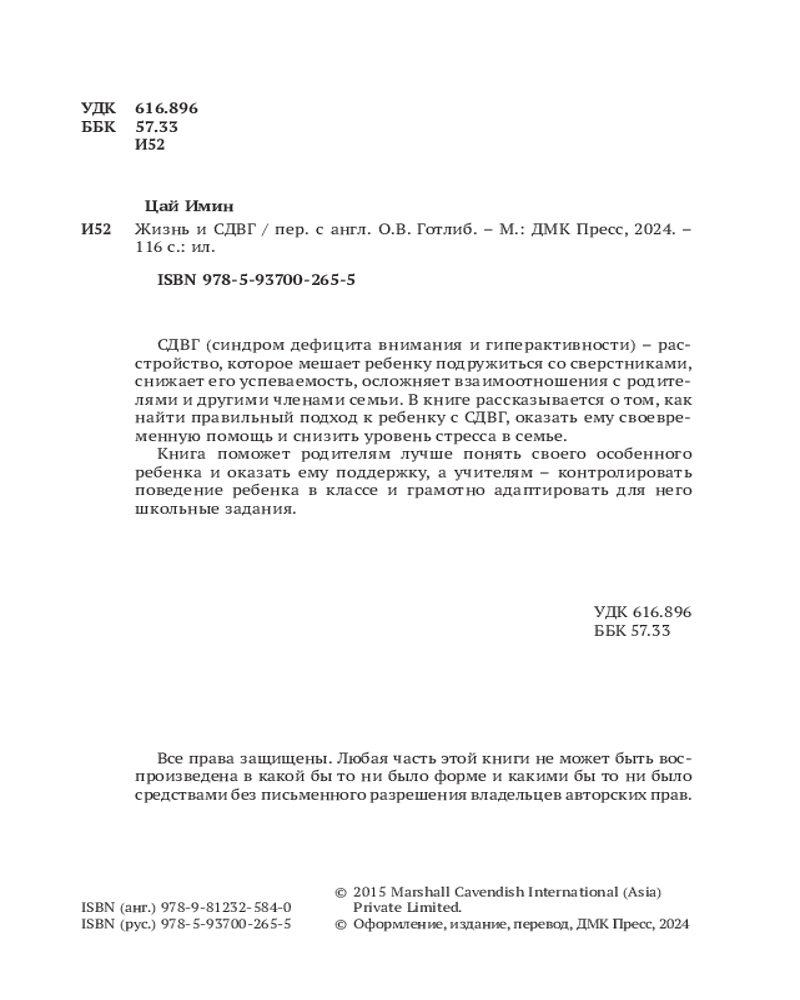 УДК 616.896
ББК 57.33
И52

Цай Имин

И52 Жизнь и СДВГ / пер. с англ. О.В. Готлиб. – М.: ДМК Пресс, 2024. – 116 с.: ил.

ISBN 978-5-93700-265-5

СДВГ (синдром дефицита внимания и гиперактивности) – расстройство, которое мешает ребенку подружиться со сверстниками, снижает его успеваемость, осложняет взаимоотношения с родителями и другими членами семьи. В книге рассказывается о том, как найти правильный подход к ребенку с СДВГ, оказать ему своевременную помощь и снизить уровень стресса в семье.

Книга поможет родителям лучше понять своего особенного ребенка и оказать ему поддержку, а учителям – контролировать поведение ребенка в классе и грамотно адаптировать для него школьные задания.

УДК 616.896
ББК 57.33

Все права защищены. Любая часть этой книги не может быть воспроизведена в какой бы то ни было форме и какими бы то ни было средствами без письменного разрешения владельцев авторских прав.

ISBN (анг.) 978-9-81232-584-0
ISBN (рус.) 978-5-93700-265-5

© 2015 Marshall Cavendish International (Asia) Private Limited.
© Оформление, издание, перевод, ДМК Пресс, 2024